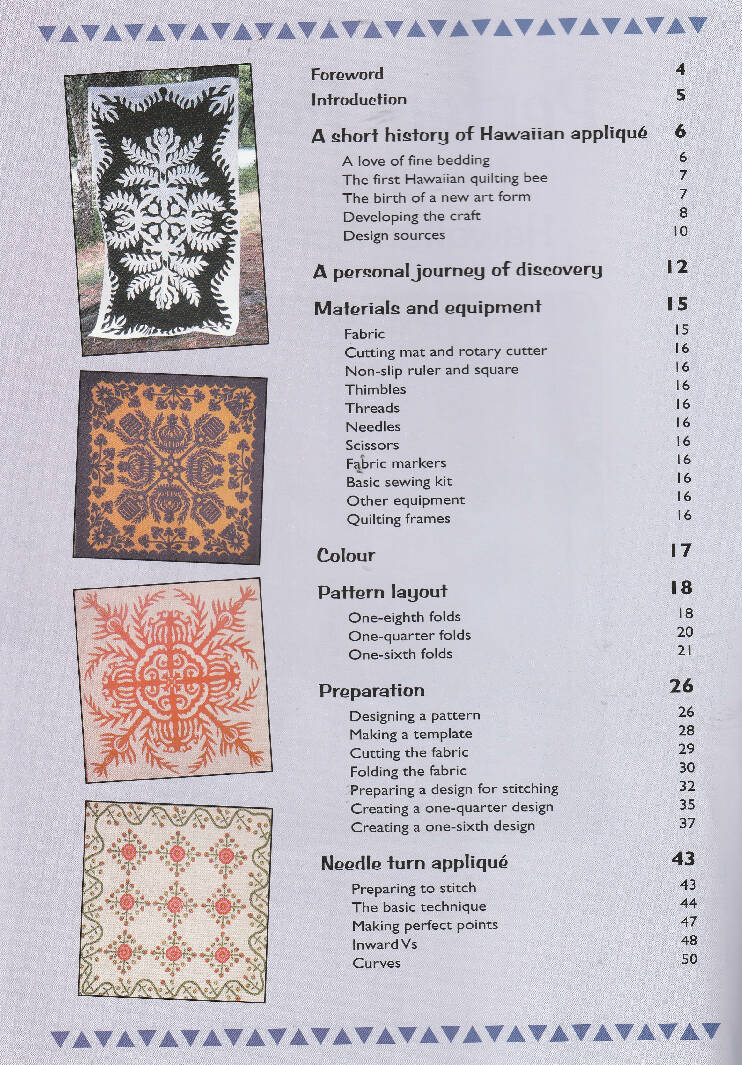 Foreword 4
Introduction 5

A short history of Hawaiian appliqué 6
A love of fine bedding 6
The first Hawaiian quilting bee 7
The birth of a new art form 7
Developing the craft 8
Design sources 10

A personal journey of discovery 12

Materials and equipment 15
Fabric 15
Cutting mat and rotary cutter 16
Non-slip ruler and square 16
Thimbles 16
Threads 16
Needles 16
Scissors 16
Fabric markers 16
Basic sewing kit 16
Other equipment 16
Quilting frames 16

Colour 17

Pattern layout 18
One-eighth folds 18
One-quarter folds 20
One-sixth folds 21

Preparation 26
Designing a pattern 26
Making a template 28
Cutting the fabric 29
Folding the fabric 30
Preparing a design for stitching 32
Creating a one-quarter design 35
Creating a one-sixth design 37

Needle turn appliqué 43
Preparing to stitch 43
The basic technique 44
Making perfect points 47
Inward Vs 48
Curves 50